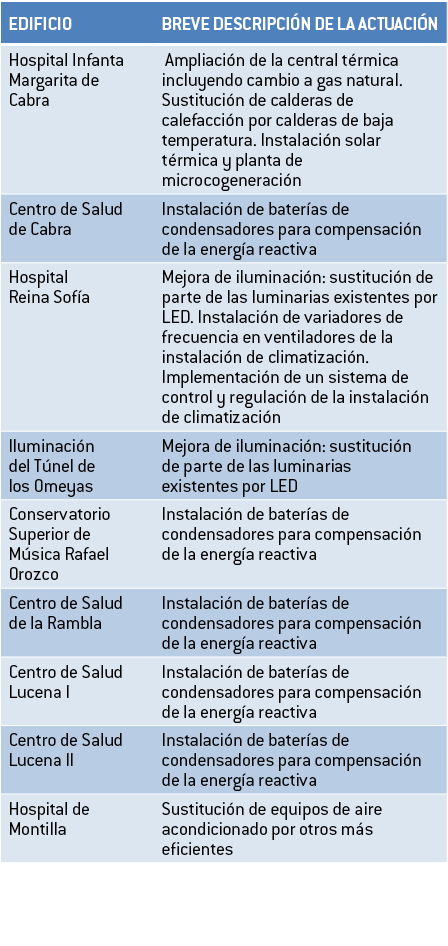 | EDIFICIO | BREVE DESCRIPCIÓN DE LA ACTUACIÓN |
|---|---|
| Hospital Infanta Margarita de Cabra | Ampliación de la central térmica incluyendo cambio a gas natural. Sustitución de calderas de calefacción por calderas de baja temperatura. Instalación solar térmica y planta de microcogeneración |
| Centro de Salud de Cabra | Instalación de baterías de condensadores para compensación de la energía reactiva |
| Hospital Reina Sofía | Mejora de iluminación: sustitución de parte de las luminarias existentes por LED. Instalación de variadores de frecuencia en ventiladores de la instalación de climatización. Implementación de un sistema de control y regulación de la instalación de climatización |
| Iluminación del Túnel de los Omeyas | Mejora de iluminación: sustitución de parte de las luminarias existentes por LED |
| Conservatorio Superior de Música Rafael Orozco | Instalación de baterías de condensadores para compensación de la energía reactiva |
| Centro de Salud de la Rambla | Instalación de baterías de condensadores para compensación de la energía reactiva |
| Centro de Salud Lucena I | Instalación de baterías de condensadores para compensación de la energía reactiva |
| Centro de Salud Lucena II | Instalación de baterías de condensadores para compensación de la energía reactiva |
| Hospital de Montilla | Sustitución de equipos de aire acondicionado por otros más eficientes |